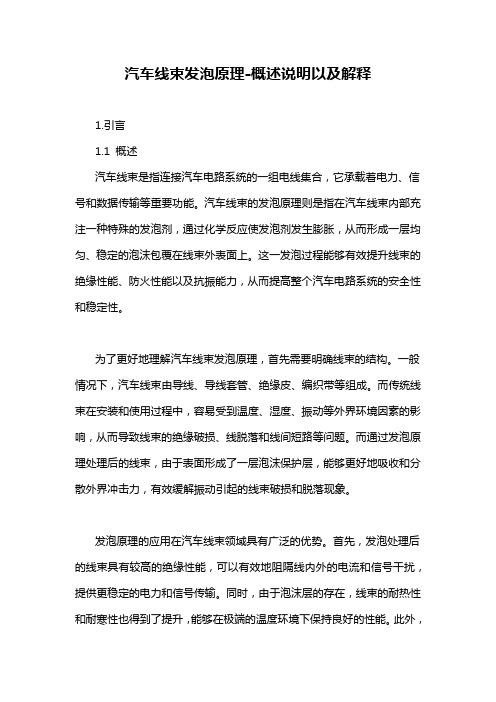 汽车线束发泡原理-概述说明以及解释

1.引言

1.1 概述

汽车线束是指连接汽车电路系统的一组电线集合，它承载着电力、信号和数据传输等重要功能。汽车线束的发泡原理则是指在汽车线束内部充注一种特殊的发泡剂，通过化学反应使发泡剂发生膨胀，从而形成一层均匀、稳定的泡沫包覆在线束外表面上。这一发泡过程能够有效提升线束的绝缘性能、防火性能以及抗振能力，从而提高整个汽车电路系统的安全性和稳定性。

为了更好地理解汽车线束发泡原理，首先需要明确线束的结构。一般情况下，汽车线束由导线、导线套管、绝缘皮、编织带等组成。而传统线束在安装和使用过程中，容易受到温度、湿度、振动等外界环境因素的影响，从而导致线束的绝缘破损、线脱落和线间短路等问题。而通过发泡原理处理后的线束，由于表面形成了一层泡沫保护层，能够更好地吸收和分散外界冲击力，有效缓解振动引起的线束破损和脱落现象。

发泡原理的应用在汽车线束领域具有广泛的优势。首先，发泡处理后的线束具有较高的绝缘性能，可以有效地阻隔线内外的电流和信号干扰，提供更稳定的电力和信号传输。同时，由于泡沫层的存在，线束的耐热性和耐寒性也得到了提升，能够在极端的温度环境下保持良好的性能。此外，